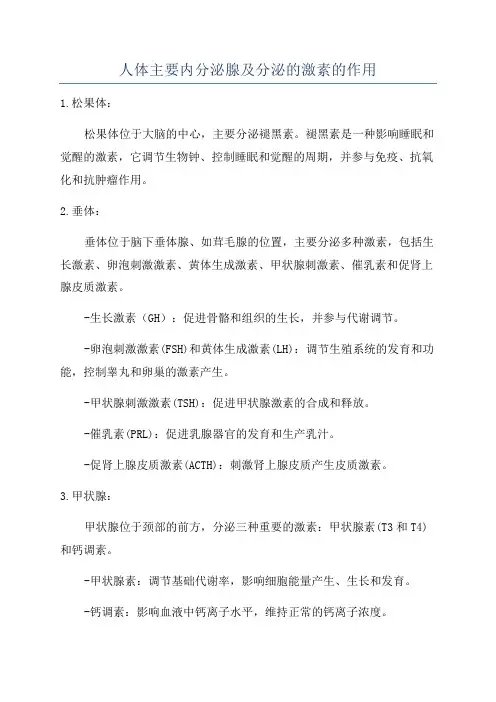 人体主要内分泌腺及分泌的激素的作用

1.松果体：

松果体位于大脑的中心，主要分泌褪黑素。褪黑素是一种影响睡眠和觉醒的激素，它调节生物钟、控制睡眠和觉醒的周期，并参与免疫、抗氧化和抗肿瘤作用。

2.垂体：

垂体位于脑下垂体腺、如茸毛腺的位置，主要分泌多种激素，包括生长激素、卵泡刺激激素、黄体生成激素、甲状腺刺激素、催乳素和促肾上腺皮质激素。

-生长激素（GH）：促进骨骼和组织的生长，并参与代谢调节。

-卵泡刺激激素(FSH)和黄体生成激素(LH)：调节生殖系统的发育和功能，控制睾丸和卵巢的激素产生。

-甲状腺刺激激素(TSH)：促进甲状腺激素的合成和释放。

-催乳素(PRL)：促进乳腺器官的发育和生产乳汁。

-促肾上腺皮质激素(ACTH)：刺激肾上腺皮质产生皮质激素。

3.甲状腺：

甲状腺位于颈部的前方，分泌三种重要的激素：甲状腺素(T3 和 T4)和钙调素。

-甲状腺素：调节基础代谢率，影响细胞能量产生、生长和发育。

-钙调素：影响血液中钙离子水平，维持正常的钙离子浓度。